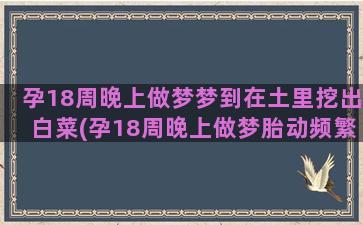 孕18周晚上做梦梦到在土里挖出白菜(孕18周晚上做梦胎动频繁